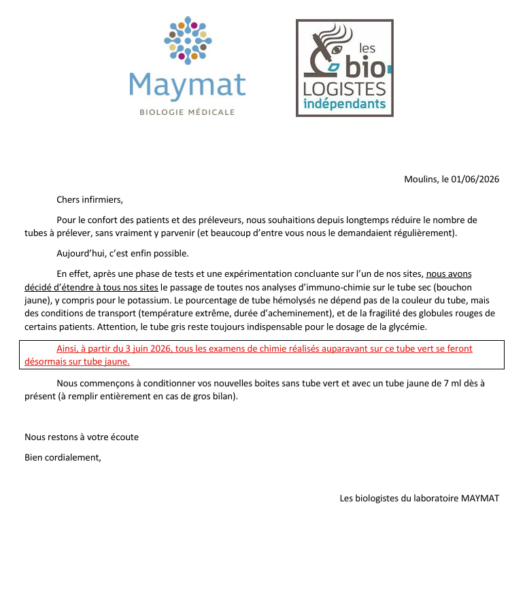 Maymat
BIOLOGIE MÉDICALE

les bio
LOGISTES
indépendants

Moulins, le 01/06/2026

Chers infirmiers,

Pour le confort des patients et des préleveurs, nous souhaitions depuis longtemps réduire le nombre de tubes à prélever, sans vraiment y parvenir (et beaucoup d'entre vous nous le demandaient régulièrement).

Aujourd'hui, c'est enfin possible.

En effet, après une phase de tests et une expérimentation concluante sur l'un de nos sites, nous avons décidé d'étendre à tous nos sites le passage de toutes nos analyses d'immuno-chimie sur le tube sec (bouchon jaune), y compris pour le potassium. Le pourcentage de tube hémolysés ne dépend pas de la couleur du tube, mais des conditions de transport (température extrême, durée d'acheminement), et de la fragilité des globules rouges de certains patients. Attention, le tube gris reste toujours indispensable pour le dosage de la glycémie.

Ainsi, à partir du 3 juin 2026, tous les examens de chimie réalisés auparavant sur ce tube vert se feront désormais sur tube jaune.

Nous commençons à conditionner vos nouvelles boites sans tube vert et avec un tube jaune de 7 ml dès à présent (à remplir entièrement en cas de gros bilan).

Nous restons à votre écoute

Bien cordialement,

Les biologistes du laboratoire MAYMAT